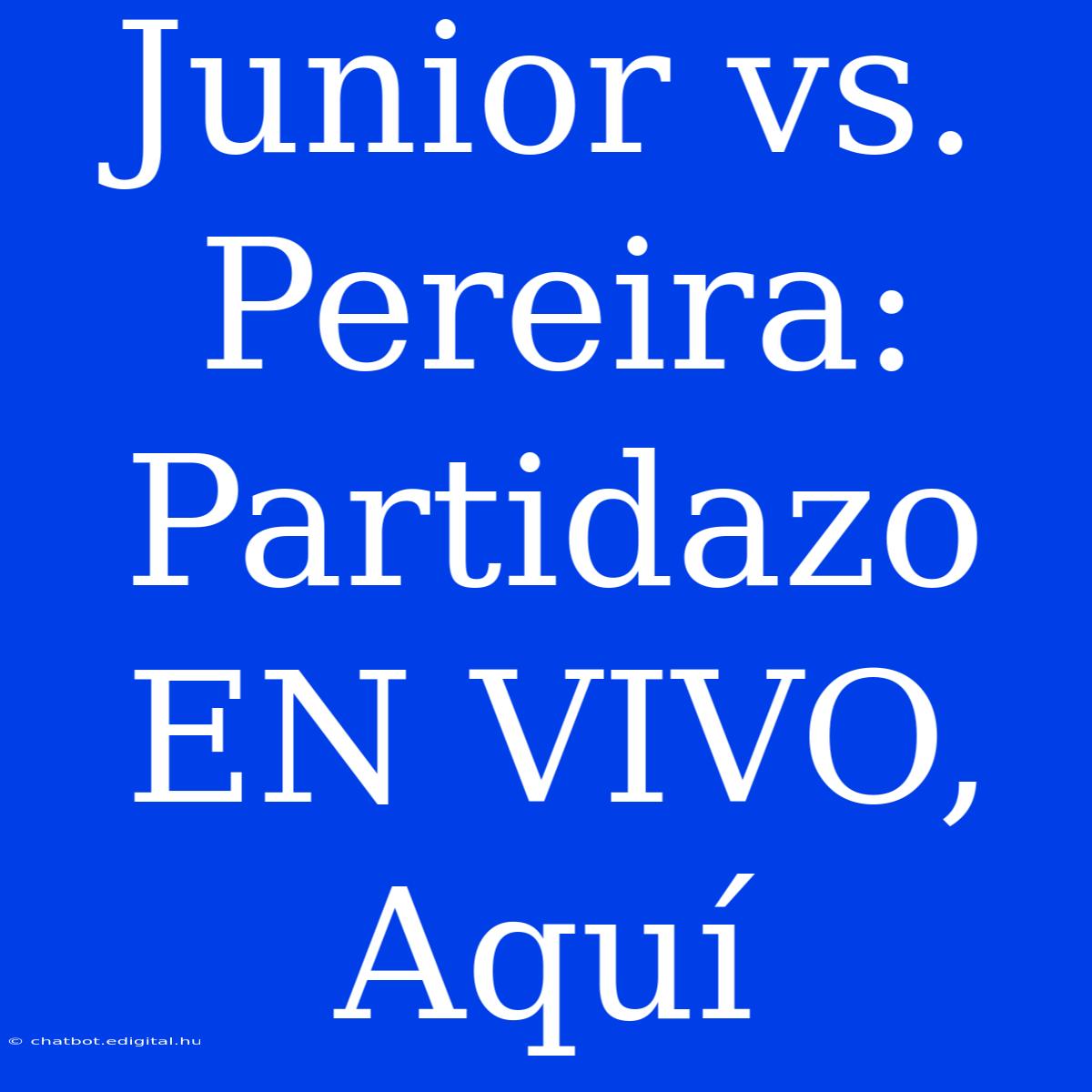 Junior vs. Pereira: Partidazo EN VIVO, Aquí

© chatbot.edigital.hu